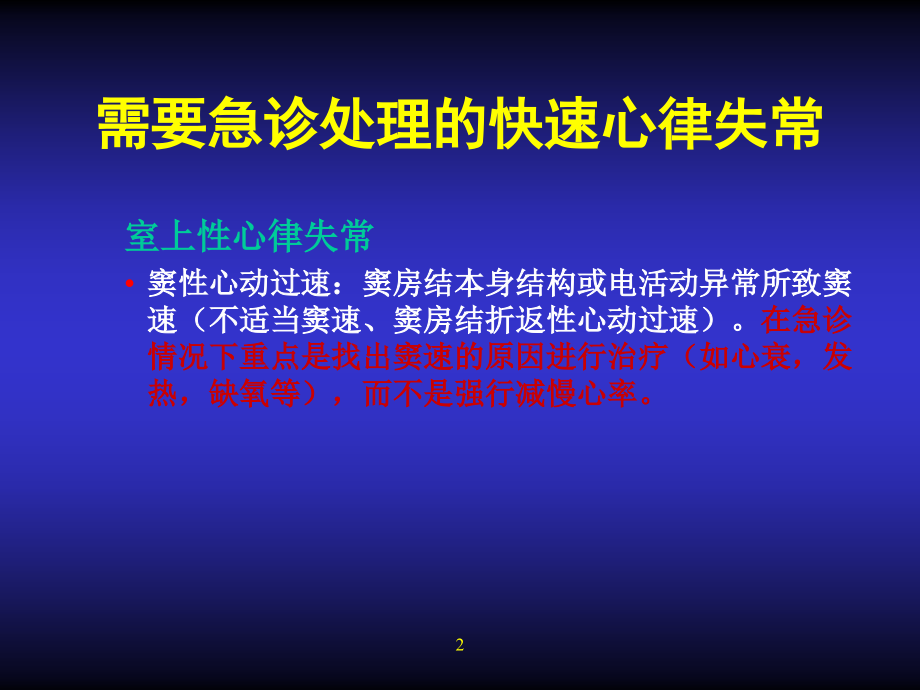 需要急诊处理的快速心律失常

室上性心律失常

• 窦性心动过速：窦房结本身结构或电活动异常所致窦速（不适当窦速、窦房结折返性心动过速）。在急诊情况下重点是找出窦速的原因进行治疗（如心衰，发热，缺氧等），而不是强行减慢心率。

2